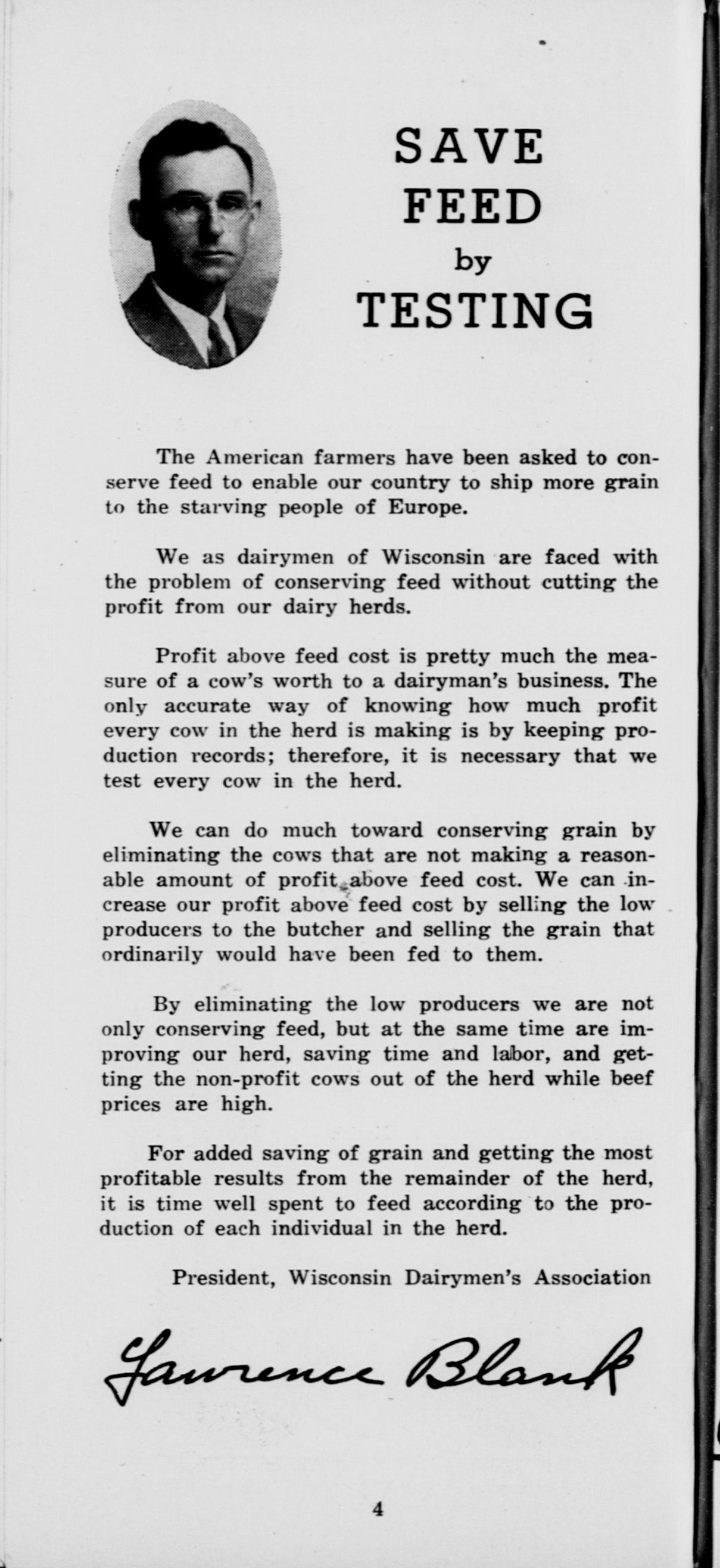 SAVE
FEED
by
TESTING

The American farmers have been asked to conserve feed to enable our country to ship more grain to the starving people of Europe.

We as dairymen of Wisconsin are faced with the problem of conserving feed without cutting the profit from our dairy herds.

Profit above feed cost is pretty much the measure of a cow's worth to a dairyman's business. The only accurate way of knowing how much profit every cow in the herd is making is by keeping production records; therefore, it is necessary that we test every cow in the herd.

We can do much toward conserving grain by eliminating the cows that are not making a reasonable amount of profit above feed cost. We can increase our profit above feed cost by selling the low producers to the butcher and selling the grain that ordinarily would have been fed to them.

By eliminating the low producers we are not only conserving feed, but at the same time are improving our herd, saving time and labor, and getting the non-profit cows out of the herd while beef prices are high.

For added saving of grain and getting the most profitable results from the remainder of the herd, it is time well spent to feed according to the production of each individual in the herd.

President, Wisconsin Dairymen's Association

Lawrence Blank

4